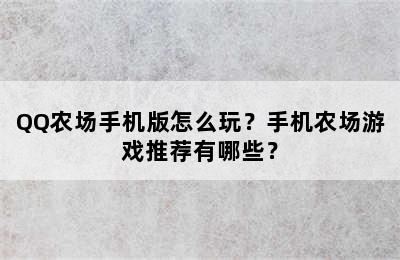 QQ农场手机版怎么玩？手机农场游戏推荐有哪些？